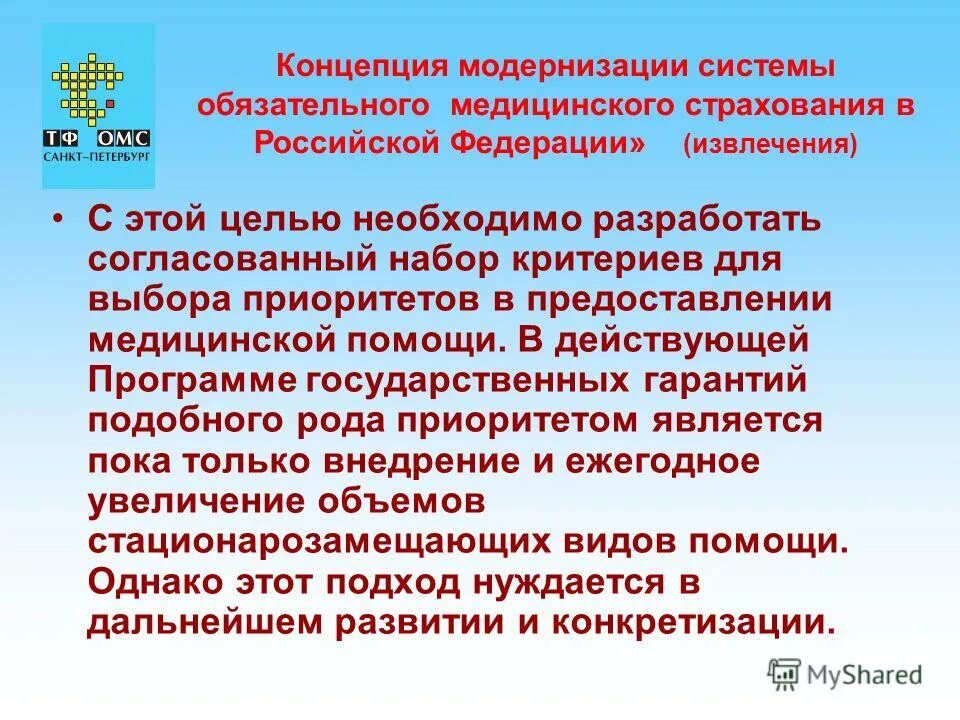 ТФ ОМС
САНКТ-ПЕТЕРБУРГ

Концепция модернизации системы обязательного медицинского страхования в Российской Федерации» (извлечения)

• С этой целью необходимо разработать согласованный набор критериев для выбора приоритетов в предоставлении медицинской помощи. В действующей Программе государственных гарантий подобного рода приоритетом является пока только внедрение и ежегодное увеличение объемов стационарозамещающих видов помощи. Однако этот подход нуждается в дальнейшем развитии и конкретизации.

MyShared